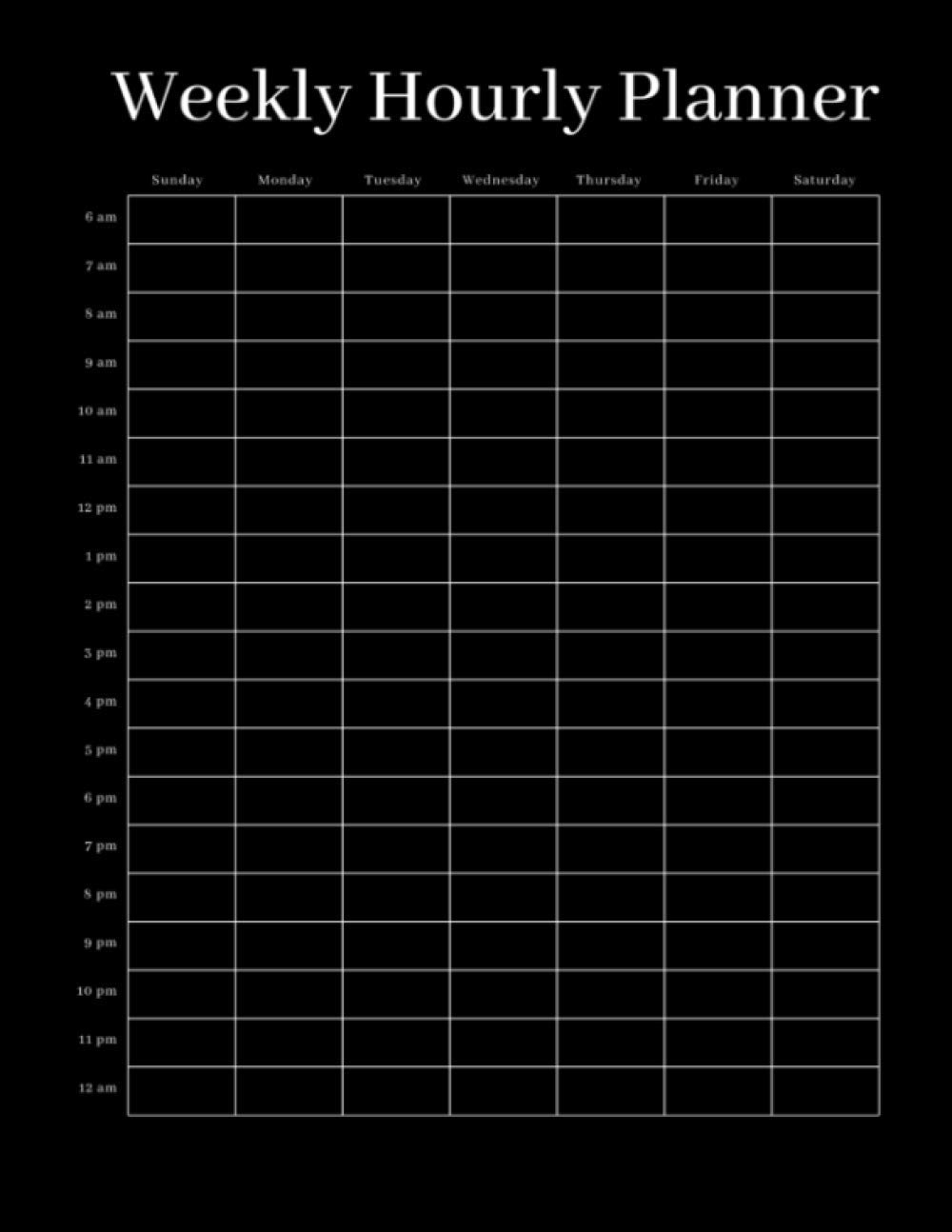 Weekly Hourly Planner

| | Sunday | Monday | Tuesday | Wednesday | Thursday | Friday | Saturday |
|---|---|---|---|---|---|---|---|
| 6 am | | | | | | | |
| 7 am | | | | | | | |
| 8 am | | | | | | | |
| 9 am | | | | | | | |
| 10 am | | | | | | | |
| 11 am | | | | | | | |
| 12 pm | | | | | | | |
| 1 pm | | | | | | | |
| 2 pm | | | | | | | |
| 3 pm | | | | | | | |
| 4 pm | | | | | | | |
| 5 pm | | | | | | | |
| 6 pm | | | | | | | |
| 7 pm | | | | | | | |
| 8 pm | | | | | | | |
| 9 pm | | | | | | | |
| 10 pm | | | | | | | |
| 11 pm | | | | | | | |
| 12 am | | | | | | | |